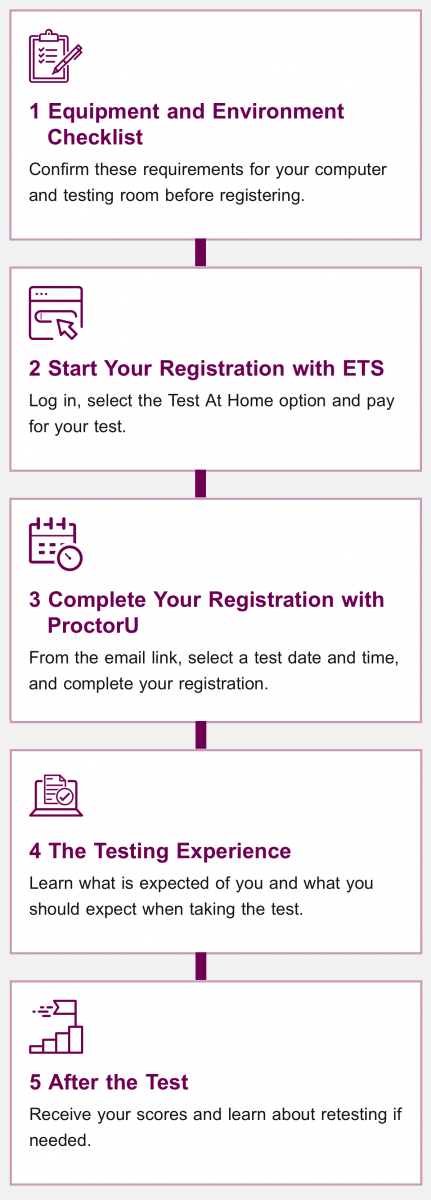 1 Equipment and Environment Checklist

Confirm these requirements for your computer and testing room before registering.

2 Start Your Registration with ETS

Log in, select the Test At Home option and pay for your test.

3 Complete Your Registration with ProctorU

From the email link, select a test date and time, and complete your registration.

4 The Testing Experience

Learn what is expected of you and what you should expect when taking the test.

5 After the Test

Receive your scores and learn about retesting if needed.